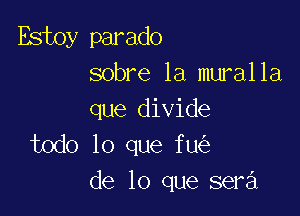 Estoy parado
sobre la muralla
que divide
todo lo que fué
de lo que será